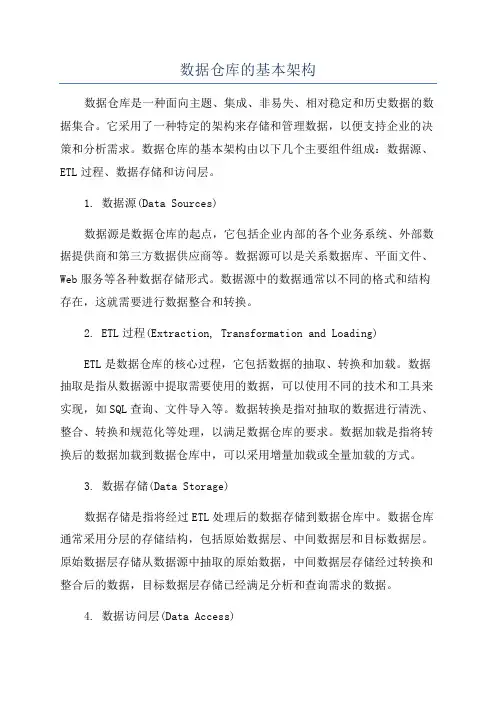 数据仓库的基本架构

数据仓库是一种面向主题、集成、非易失、相对稳定和历史数据的数据集合。它采用了一种特定的架构来存储和管理数据，以便支持企业的决策和分析需求。数据仓库的基本架构由以下几个主要组件组成：数据源、ETL 过程、数据存储和访问层。

1. 数据源(Data Sources)

数据源是数据仓库的起点，它包括企业内部的各个业务系统、外部数据提供商和第三方数据供应商等。数据源可以是关系数据库、平面文件、Web 服务等各种数据存储形式。数据源中的数据通常以不同的格式和结构存在，这就需要进行数据整合和转换。

2. ETL 过程(Extraction, Transformation and Loading)

ETL 是数据仓库的核心过程，它包括数据的抽取、转换和加载。数据抽取是指从数据源中提取需要使用的数据，可以使用不同的技术和工具来实现，如 SQL 查询、文件导入等。数据转换是指对抽取的数据进行清洗、整合、转换和规范化等处理，以满足数据仓库的要求。数据加载是指将转换后的数据加载到数据仓库中，可以采用增量加载或全量加载的方式。

3. 数据存储(Data Storage)

数据存储是指将经过 ETL 处理后的数据存储到数据仓库中。数据仓库通常采用分层的存储结构，包括原始数据层、中间数据层和目标数据层。原始数据层存储从数据源中抽取的原始数据，中间数据层存储经过转换和整合后的数据，目标数据层存储已经满足分析和查询需求的数据。

4. 数据访问层(Data Access)